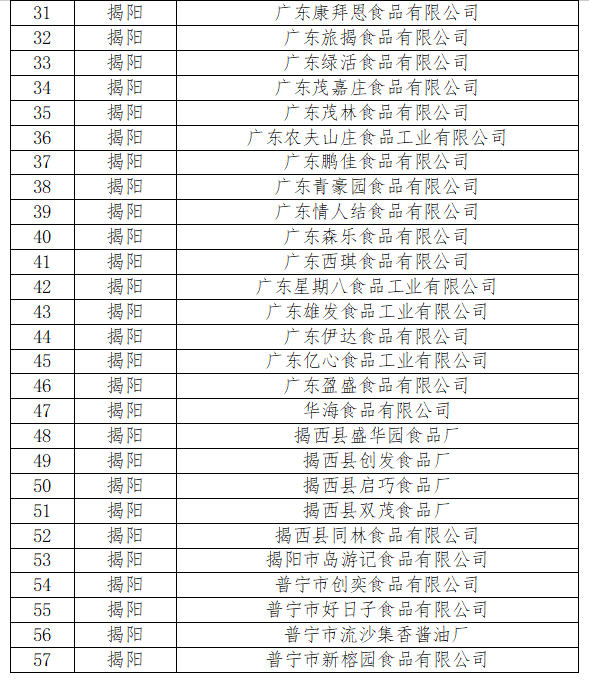 | 31 | 揭阳 | 广东康拜恩食品有限公司 |
|---|---|---|
| 32 | 揭阳 | 广东旅揭食品有限公司 |
| 33 | 揭阳 | 广东绿活食品有限公司 |
| 34 | 揭阳 | 广东茂嘉庄食品有限公司 |
| 35 | 揭阳 | 广东茂林食品有限公司 |
| 36 | 揭阳 | 广东农夫山庄食品工业有限公司 |
| 37 | 揭阳 | 广东鹏佳食品有限公司 |
| 38 | 揭阳 | 广东青豪园食品有限公司 |
| 39 | 揭阳 | 广东情人结食品有限公司 |
| 40 | 揭阳 | 广东森乐食品有限公司 |
| 41 | 揭阳 | 广东西琪食品有限公司 |
| 42 | 揭阳 | 广东星期八食品工业有限公司 |
| 43 | 揭阳 | 广东雄发食品工业有限公司 |
| 44 | 揭阳 | 广东伊达食品有限公司 |
| 45 | 揭阳 | 广东亿心食品工业有限公司 |
| 46 | 揭阳 | 广东盈盛食品有限公司 |
| 47 | 揭阳 | 华海食品有限公司 |
| 48 | 揭阳 | 揭西县盛华园食品厂 |
| 49 | 揭阳 | 揭西县创发食品厂 |
| 50 | 揭阳 | 揭西县启巧食品厂 |
| 51 | 揭阳 | 揭西县双茂食品厂 |
| 52 | 揭阳 | 揭西县同林食品有限公司 |
| 53 | 揭阳 | 揭阳市岛游记食品有限公司 |
| 54 | 揭阳 | 普宁市创奕食品有限公司 |
| 55 | 揭阳 | 普宁市好日子食品有限公司 |
| 56 | 揭阳 | 普宁市流沙集香酱油厂 |
| 57 | 揭阳 | 普宁市新榕园食品有限公司 |